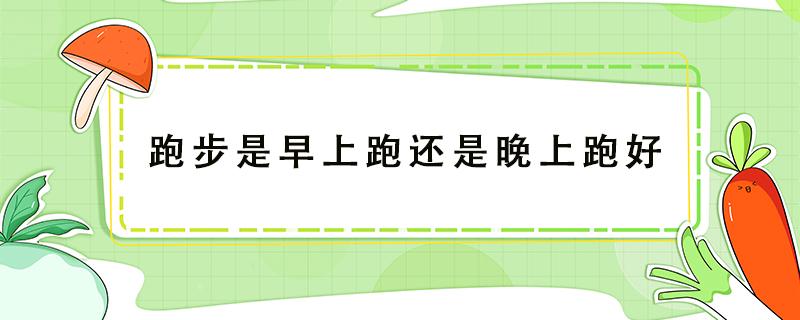 跑步是早上跑还是晚上跑好